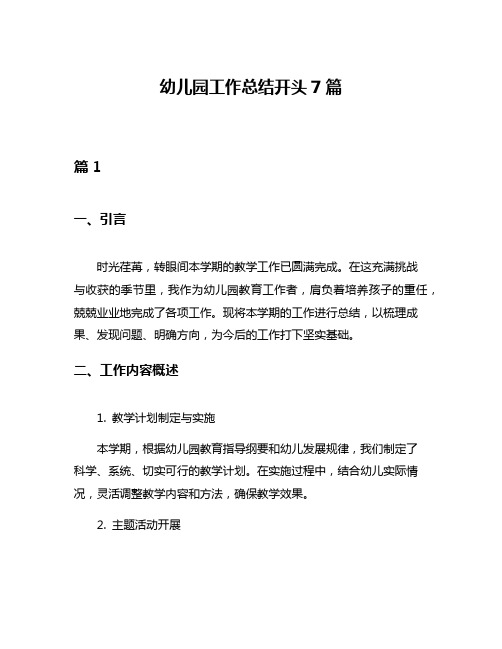 幼儿园工作总结开头 7 篇

篇 1

一、引言

时光荏苒，转眼间本学期的教学工作已圆满完成。在这充满挑战与收获的季节里，我作为幼儿园教育工作者，肩负着培养孩子的重任，兢兢业业地完成了各项工作。现将本学期的工作进行总结，以梳理成果、发现问题、明确方向，为今后的工作打下坚实基础。

二、工作内容概述

1. 教学计划制定与实施

本学期，根据幼儿园教育指导纲要和幼儿发展规律，我们制定了科学、系统、切实可行的教学计划。在实施过程中，结合幼儿实际情况，灵活调整教学内容和方法，确保教学效果。

2. 主题活动开展